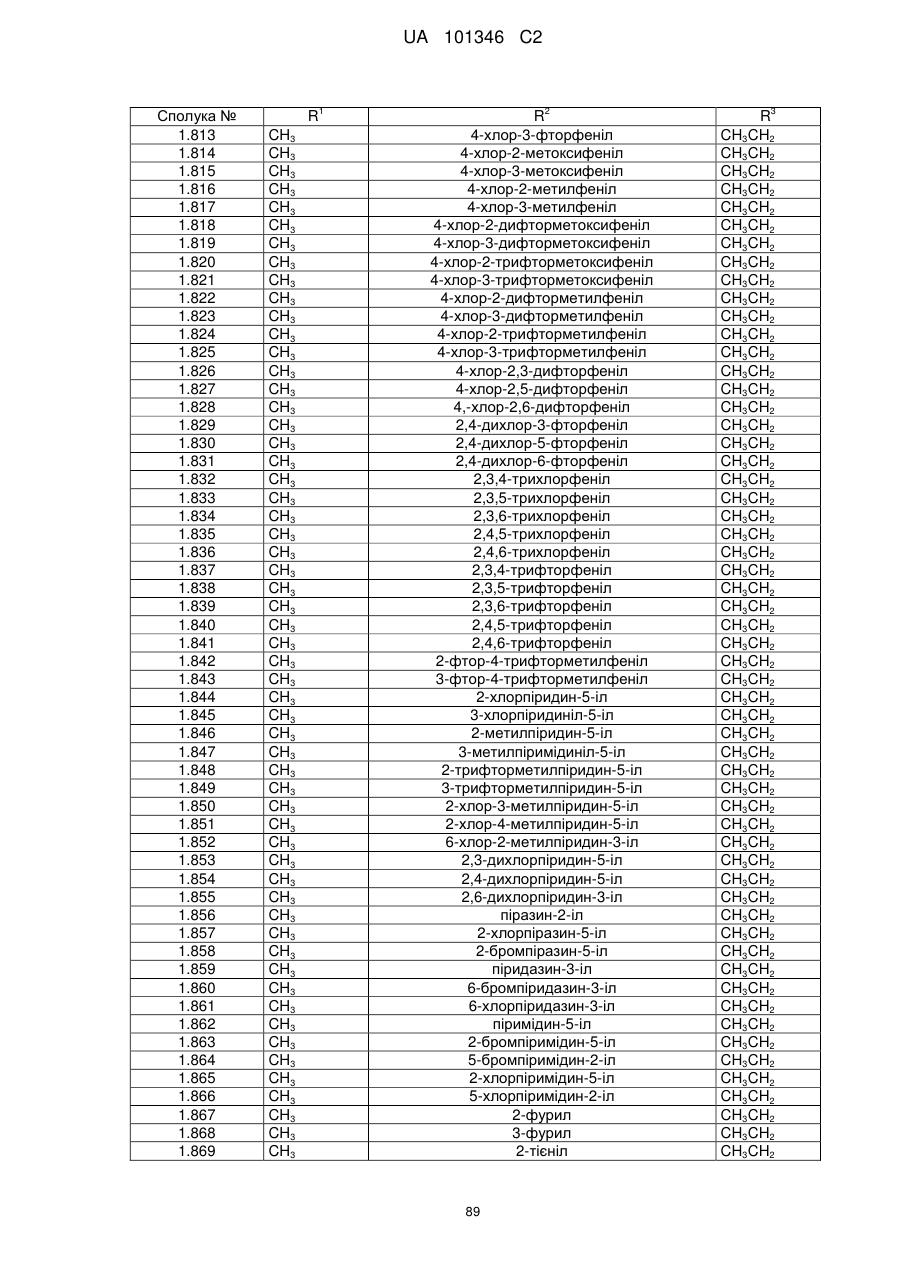 UA 101346 C2

| Сполука № | $R^1$ | $R^2$ | $R^3$ |
|---|---|---|---|
| 1.813 | $CH_3$ | 4-хлор-3-фторфеніл | $CH_3CH_2$ |
| 1.814 | $CH_3$ | 4-хлор-2-метоксифеніл | $CH_3CH_2$ |
| 1.815 | $CH_3$ | 4-хлор-3-метоксифеніл | $CH_3CH_2$ |
| 1.816 | $CH_3$ | 4-хлор-2-метилфеніл | $CH_3CH_2$ |
| 1.817 | $CH_3$ | 4-хлор-3-метилфеніл | $CH_3CH_2$ |
| 1.818 | $CH_3$ | 4-хлор-2-дифторметоксифеніл | $CH_3CH_2$ |
| 1.819 | $CH_3$ | 4-хлор-3-дифторметоксифеніл | $CH_3CH_2$ |
| 1.820 | $CH_3$ | 4-хлор-2-трифторметоксифеніл | $CH_3CH_2$ |
| 1.821 | $CH_3$ | 4-хлор-3-трифторметоксифеніл | $CH_3CH_2$ |
| 1.822 | $CH_3$ | 4-хлор-2-дифторметилфеніл | $CH_3CH_2$ |
| 1.823 | $CH_3$ | 4-хлор-3-дифторметилфеніл | $CH_3CH_2$ |
| 1.824 | $CH_3$ | 4-хлор-2-трифторметилфеніл | $CH_3CH_2$ |
| 1.825 | $CH_3$ | 4-хлор-3-трифторметилфеніл | $CH_3CH_2$ |
| 1.826 | $CH_3$ | 4-хлор-2,3-дифторфеніл | $CH_3CH_2$ |
| 1.827 | $CH_3$ | 4-хлор-2,5-дифторфеніл | $CH_3CH_2$ |
| 1.828 | $CH_3$ | 4,-хлор-2,6-дифторфеніл | $CH_3CH_2$ |
| 1.829 | $CH_3$ | 2,4-дихлор-3-фторфеніл | $CH_3CH_2$ |
| 1.830 | $CH_3$ | 2,4-дихлор-5-фторфеніл | $CH_3CH_2$ |
| 1.831 | $CH_3$ | 2,4-дихлор-6-фторфеніл | $CH_3CH_2$ |
| 1.832 | $CH_3$ | 2,3,4-трихлорфеніл | $CH_3CH_2$ |
| 1.833 | $CH_3$ | 2,3,5-трихлорфеніл | $CH_3CH_2$ |
| 1.834 | $CH_3$ | 2,3,6-трихлорфеніл | $CH_3CH_2$ |
| 1.835 | $CH_3$ | 2,4,5-трихлорфеніл | $CH_3CH_2$ |
| 1.836 | $CH_3$ | 2,4,6-трихлорфеніл | $CH_3CH_2$ |
| 1.837 | $CH_3$ | 2,3,4-трифторфеніл | $CH_3CH_2$ |
| 1.838 | $CH_3$ | 2,3,5-трифторфеніл | $CH_3CH_2$ |
| 1.839 | $CH_3$ | 2,3,6-трифторфеніл | $CH_3CH_2$ |
| 1.840 | $CH_3$ | 2,4,5-трифторфеніл | $CH_3CH_2$ |
| 1.841 | $CH_3$ | 2,4,6-трифторфеніл | $CH_3CH_2$ |
| 1.842 | $CH_3$ | 2-фтор-4-трифторметилфеніл | $CH_3CH_2$ |
| 1.843 | $CH_3$ | 3-фтор-4-трифторметилфеніл | $CH_3CH_2$ |
| 1.844 | $CH_3$ | 2-хлорпіридин-5-іл | $CH_3CH_2$ |
| 1.845 | $CH_3$ | 3-хлорпіридиніл-5-іл | $CH_3CH_2$ |
| 1.846 | $CH_3$ | 2-метилпіридин-5-іл | $CH_3CH_2$ |
| 1.847 | $CH_3$ | 3-метилпіримідиніл-5-іл | $CH_3CH_2$ |
| 1.848 | $CH_3$ | 2-трифторметилпіридин-5-іл | $CH_3CH_2$ |
| 1.849 | $CH_3$ | 3-трифторметилпіридин-5-іл | $CH_3CH_2$ |
| 1.850 | $CH_3$ | 2-хлор-3-метилпіридин-5-іл | $CH_3CH_2$ |
| 1.851 | $CH_3$ | 2-хлор-4-метилпіридин-5-іл | $CH_3CH_2$ |
| 1.852 | $CH_3$ | 6-хлор-2-метилпіридин-3-іл | $CH_3CH_2$ |
| 1.853 | $CH_3$ | 2,3-дихлорпіридин-5-іл | $CH_3CH_2$ |
| 1.854 | $CH_3$ | 2,4-дихлорпіридин-5-іл | $CH_3CH_2$ |
| 1.855 | $CH_3$ | 2,6-дихлорпіридин-3-іл | $CH_3CH_2$ |
| 1.856 | $CH_3$ | піразин-2-іл | $CH_3CH_2$ |
| 1.857 | $CH_3$ | 2-хлорпіразин-5-іл | $CH_3CH_2$ |
| 1.858 | $CH_3$ | 2-бромпіразин-5-іл | $CH_3CH_2$ |
| 1.859 | $CH_3$ | піридазин-3-іл | $CH_3CH_2$ |
| 1.860 | $CH_3$ | 6-бромпіридазин-3-іл | $CH_3CH_2$ |
| 1.861 | $CH_3$ | 6-хлорпіридазин-3-іл | $CH_3CH_2$ |
| 1.862 | $CH_3$ | піримідин-5-іл | $CH_3CH_2$ |
| 1.863 | $CH_3$ | 2-бромпіримідин-5-іл | $CH_3CH_2$ |
| 1.864 | $CH_3$ | 5-бромпіримідин-2-іл | $CH_3CH_2$ |
| 1.865 | $CH_3$ | 2-хлорпіримідин-5-іл | $CH_3CH_2$ |
| 1.866 | $CH_3$ | 5-хлорпіримідин-2-іл | $CH_3CH_2$ |
| 1.867 | $CH_3$ | 2-фурил | $CH_3CH_2$ |
| 1.868 | $CH_3$ | 3-фурил | $CH_3CH_2$ |
| 1.869 | $CH_3$ | 2-тієніл | $CH_3CH_2$ |

89